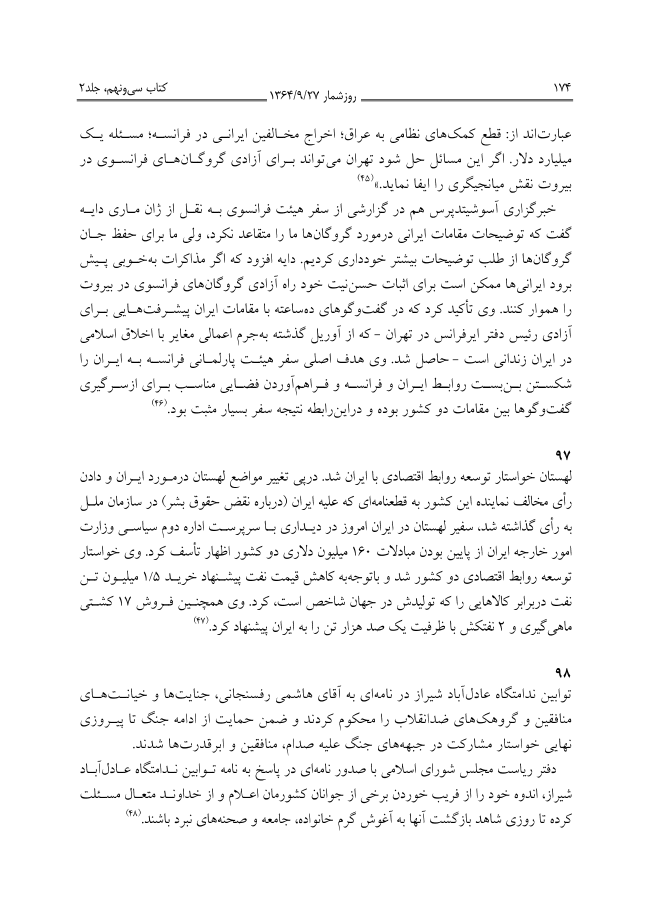 ۱۷۴ روزشمار ۱۳۶۴/۹/۲۷ کتاب سی‌ونهم، جلد۲

عبارت‌اند از: قطع کمک‌های نظامی به عراق؛ اخراج مخالفین ایرانی در فرانسه؛ مسئله یک میلیارد دلار. اگر این مسائل حل شود تهران می‌تواند برای آزادی گروگان‌های فرانسوی در بیروت نقش میانجیگری را ایفا نماید.»(۴۵)

خبرگزاری آسوشیتدپرس هم در گزارشی از سفر هیئت فرانسوی به نقل از ژان ماری دایه گفت که توضیحات مقامات ایرانی درمورد گروگان‌ها ما را متقاعد نکرد، ولی ما برای حفظ جان گروگان‌ها از طلب توضیحات بیشتر خودداری کردیم. دایه افزود که اگر مذاکرات به‌خوبی پیش برود ایرانی‌ها ممکن است برای اثبات حسن‌نیت خود راه آزادی گروگان‌های فرانسوی در بیروت را هموار کنند. وی تأکید کرد که در گفت‌وگوهای ده‌ساعته با مقامات ایران پیشرفت‌هایی برای آزادی رئیس دفتر ایرفرانس در تهران - که از آوریل گذشته به‌جرم اعمالی مغایر با اخلاق اسلامی در ایران زندانی است - حاصل شد. وی هدف اصلی سفر هیئت پارلمانی فرانسه به ایران را شکستن بن‌بست روابط ایران و فرانسه و فراهم‌آوردن فضایی مناسب برای ازسرگیری گفت‌وگوها بین مقامات دو کشور بوده و دراین‌رابطه نتیجه سفر بسیار مثبت بود.(۴۶)

۹۷
لهستان خواستار توسعه روابط اقتصادی با ایران شد. درپی تغییر مواضع لهستان درمورد ایران و دادن رأی مخالف نماینده این کشور به قطعنامه‌ای که علیه ایران (درباره نقض حقوق بشر) در سازمان ملل به رأی گذاشته شد، سفیر لهستان در ایران امروز در دیداری با سرپرست اداره دوم سیاسی وزارت امور خارجه ایران از پایین بودن مبادلات ۱۶۰ میلیون دلاری دو کشور اظهار تأسف کرد. وی خواستار توسعه روابط اقتصادی دو کشور شد و باتوجه‌به کاهش قیمت نفت پیشنهاد خرید ۱/۵ میلیون تن نفت دربرابر کالاهایی را که تولیدش در جهان شاخص است، کرد. وی همچنین فروش ۱۷ کشتی ماهی‌گیری و ۲ نفتکش با ظرفیت یک صد هزار تن را به ایران پیشنهاد کرد.(۴۷)

۹۸
توابین ندامتگاه عادل‌آباد شیراز در نامه‌ای به آقای هاشمی رفسنجانی، جنایت‌ها و خیانت‌های منافقین و گروهک‌های ضدانقلاب را محکوم کردند و ضمن حمایت از ادامه جنگ تا پیروزی نهایی خواستار مشارکت در جبهه‌های جنگ علیه صدام، منافقین و ابرقدرت‌ها شدند.

دفتر ریاست مجلس شورای اسلامی با صدور نامه‌ای در پاسخ به نامه توابین ندامتگاه عادل‌آباد شیراز، اندوه خود را از فریب خوردن برخی از جوانان کشورمان اعلام و از خداوند متعال مسئلت کرده تا روزی شاهد بازگشت آنها به آغوش گرم خانواده، جامعه و صحنه‌های نبرد باشند.(۴۸)